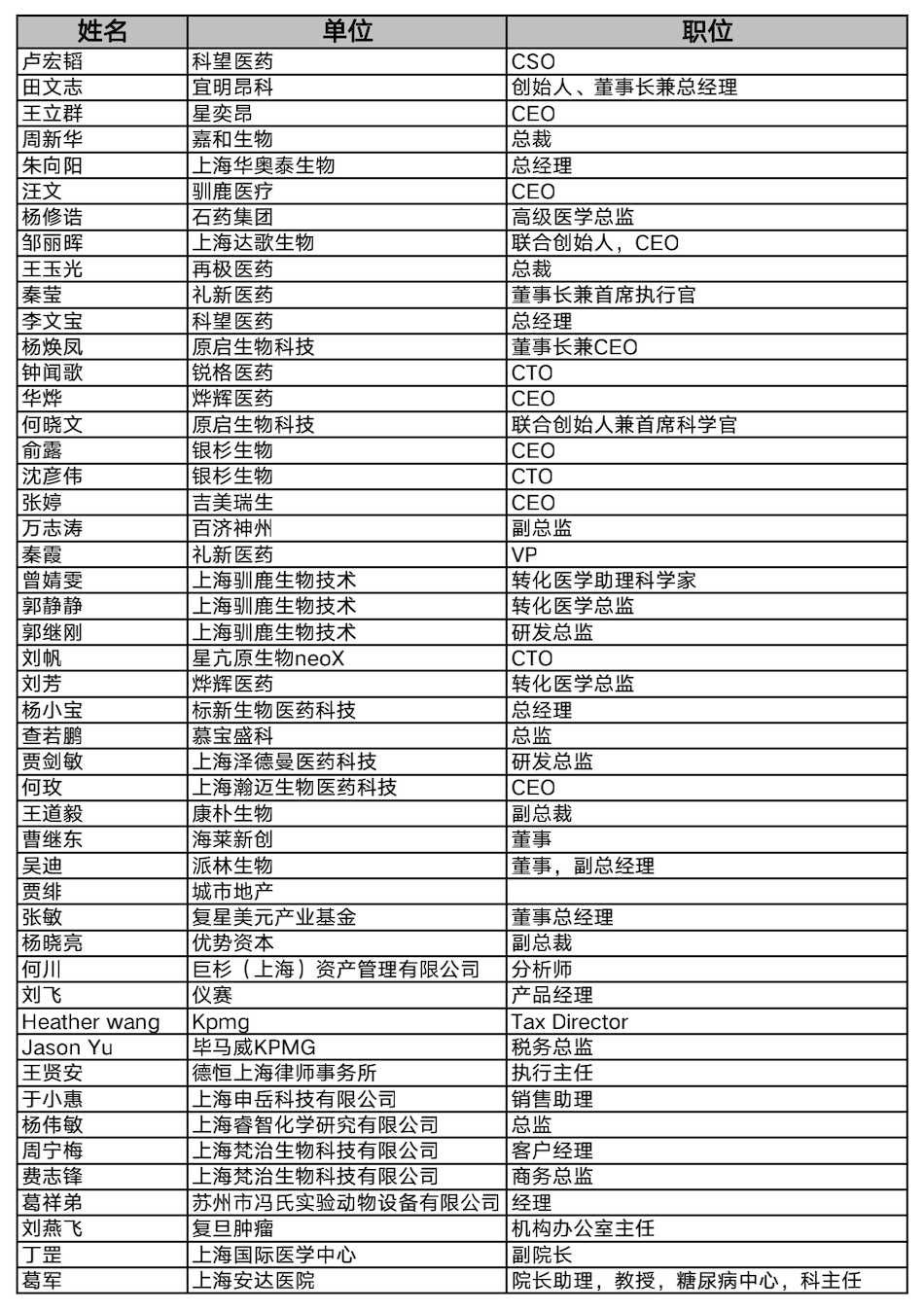 | 姓名 | 单位 | 职位 |
|---|---|---|
| 卢宏韬 | 科望医药 | CSO |
| 田文志 | 宜明昂科 | 创始人、董事长兼总经理 |
| 王立群 | 星奕昂 | CEO |
| 周新华 | 嘉和生物 | 总裁 |
| 朱向阳 | 上海华奥泰生物 | 总经理 |
| 汪文 | 驯鹿医疗 | CEO |
| 杨修诰 | 石药集团 | 高级医学总监 |
| 邹丽晖 | 上海达歌生物 | 联合创始人，CEO |
| 王玉光 | 再极医药 | 总裁 |
| 秦莹 | 礼新医药 | 董事长兼首席执行官 |
| 李文宝 | 科望医药 | 总经理 |
| 杨焕凤 | 原启生物科技 | 董事长兼CEO |
| 钟闻歌 | 锐格医药 | CTO |
| 华烨 | 烨辉医药 | CEO |
| 何晓文 | 原启生物科技 | 联合创始人兼首席科学官 |
| 俞露 | 银杉生物 | CEO |
| 沈彦伟 | 银杉生物 | CTO |
| 张婷 | 吉美瑞生 | CEO |
| 万志涛 | 百济神州 | 副总监 |
| 秦霞 | 礼新医药 | VP |
| 曾婧雯 | 上海驯鹿生物技术 | 转化医学助理科学家 |
| 郭静静 | 上海驯鹿生物技术 | 转化医学总监 |
| 郭继刚 | 上海驯鹿生物技术 | 研发总监 |
| 刘帆 | 星亢原生物neoX | CTO |
| 刘芳 | 烨辉医药 | 转化医学总监 |
| 杨小宝 | 标新生物医药科技 | 总经理 |
| 查若鹏 | 慕宝盛科 | 总监 |
| 贾剑敏 | 上海泽德曼医药科技 | 研发总监 |
| 何玫 | 上海瀚迈生物医药科技 | CEO |
| 王道毅 | 康朴生物 | 副总裁 |
| 曹继东 | 海莱新创 | 董事 |
| 吴迪 | 派林生物 | 董事，副总经理 |
| 贾绯 | 城市地产 | |
| 张敏 | 复星美元产业基金 | 董事总经理 |
| 杨晓亮 | 优势资本 | 副总裁 |
| 何川 | 巨杉（上海）资产管理有限公司 | 分析师 |
| 刘飞 | 仪赛 | 产品经理 |
| Heather wang | Kpmg | Tax Director |
| Jason Yu | 毕马威KPMG | 税务总监 |
| 王贤安 | 德恒上海律师事务所 | 执行主任 |
| 于小惠 | 上海申岳科技有限公司 | 销售助理 |
| 杨伟敏 | 上海睿智化学研究有限公司 | 总监 |
| 周宁梅 | 上海梵治生物科技有限公司 | 客户经理 |
| 费志锋 | 上海梵治生物科技有限公司 | 商务总监 |
| 葛祥弟 | 苏州市冯氏实验动物设备有限公司 | 经理 |
| 刘燕飞 | 复旦肿瘤 | 机构办公室主任 |
| 丁罡 | 上海国际医学中心 | 副院长 |
| 葛军 | 上海安达医院 | 院长助理，教授，糖尿病中心，科主任 |